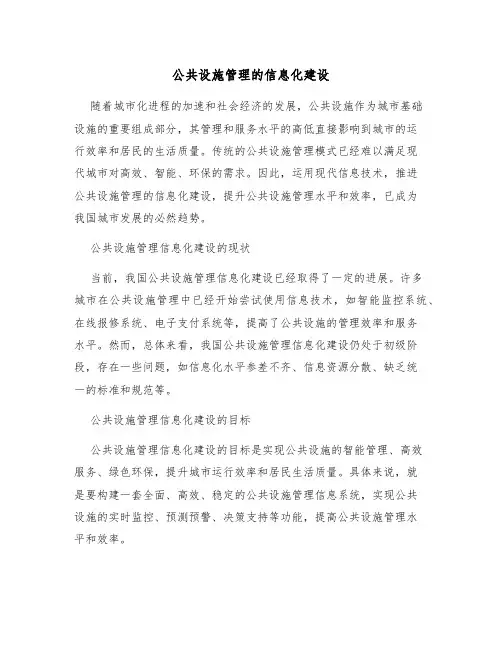 公共设施管理的信息化建设

随着城市化进程的加速和社会经济的发展，公共设施作为城市基础设施的重要组成部分，其管理和服务水平的高低直接影响到城市的运行效率和居民的生活质量。传统的公共设施管理模式已经难以满足现代城市对高效、智能、环保的需求。因此，运用现代信息技术，推进公共设施管理的信息化建设，提升公共设施管理水平和效率，已成为我国城市发展的必然趋势。

公共设施管理信息化建设的现状

当前，我国公共设施管理信息化建设已经取得了一定的进展。许多城市在公共设施管理中已经开始尝试使用信息技术，如智能监控系统、在线报修系统、电子支付系统等，提高了公共设施的管理效率和服务水平。然而，总体来看，我国公共设施管理信息化建设仍处于初级阶段，存在一些问题，如信息化水平参差不齐、信息资源分散、缺乏统一的标准和规范等。

公共设施管理信息化建设的目标

公共设施管理信息化建设的目标是实现公共设施的智能管理、高效服务、绿色环保，提升城市运行效率和居民生活质量。具体来说，就是要构建一套全面、高效、稳定的公共设施管理信息系统，实现公共设施的实时监控、预测预警、决策支持等功能，提高公共设施管理水平和效率。